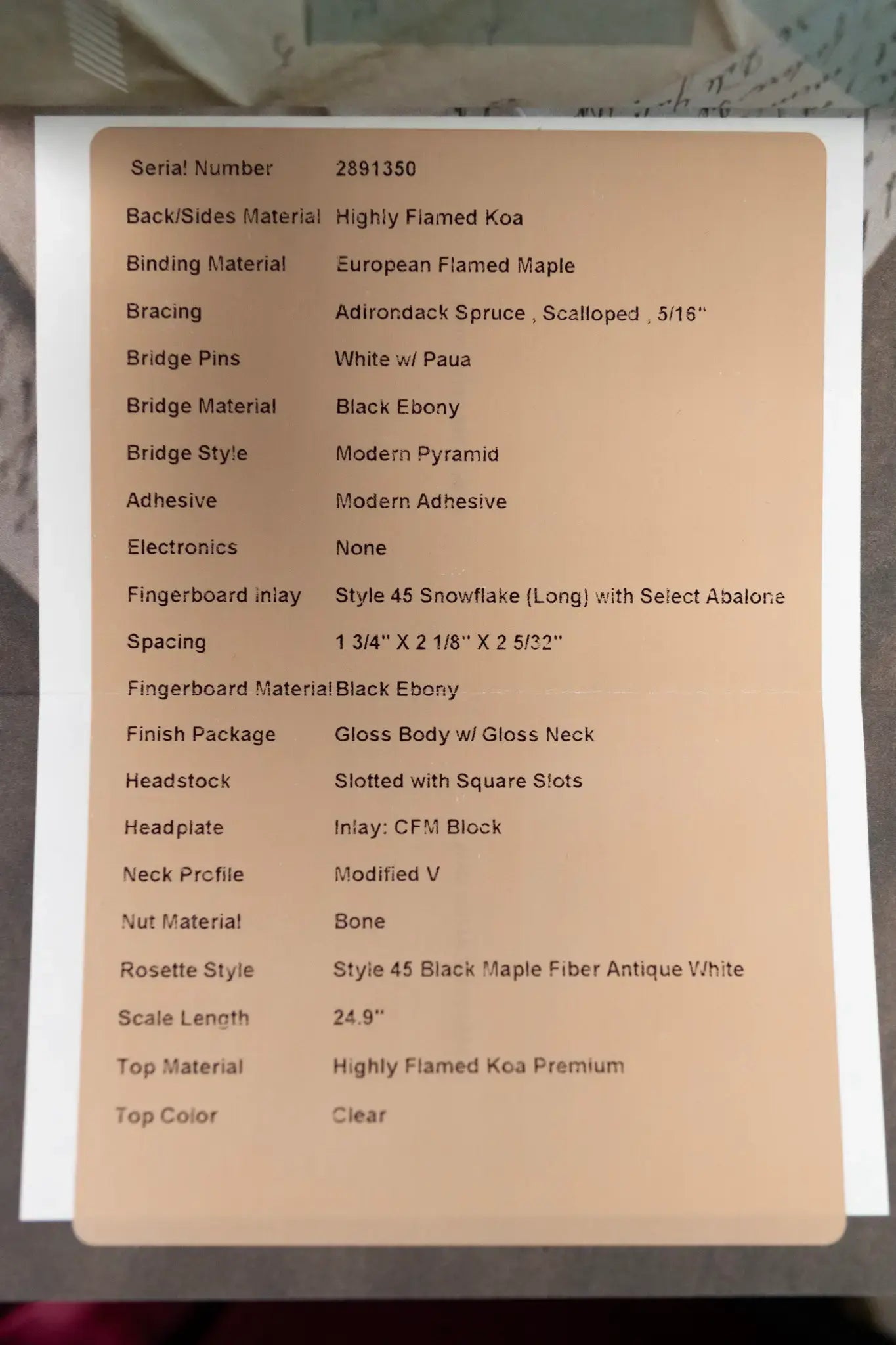 | | |
|---|---|
| Serial Number | 2891350 |
| Back/Sides Material | Highly Flamed Koa |
| Binding Material | European Flamed Maple |
| Bracing | Adirondack Spruce , Scalloped , 5/16" |
| Bridge Pins | White w/ Paua |
| Bridge Material | Black Ebony |
| Bridge Style | Modern Pyramid |
| Adhesive | Modern Adhesive |
| Electronics | None |
| Fingerboard Inlay | Style 45 Snowflake (Long) with Select Abalone |
| Spacing | 1 3/4" X 2 1/8" X 2 5/32" |
| Fingerboard Material | Black Ebony |
| Finish Package | Gloss Body w/ Gloss Neck |
| Headstock | Slotted with Square Slots |
| Headplate | Inlay: CFM Block |
| Neck Profile | Modified V |
| Nut Material | Bone |
| Rosette Style | Style 45 Black Maple Fiber Antique White |
| Scale Length | 24.9" |
| Top Material | Highly Flamed Koa Premium |
| Top Color | Clear |